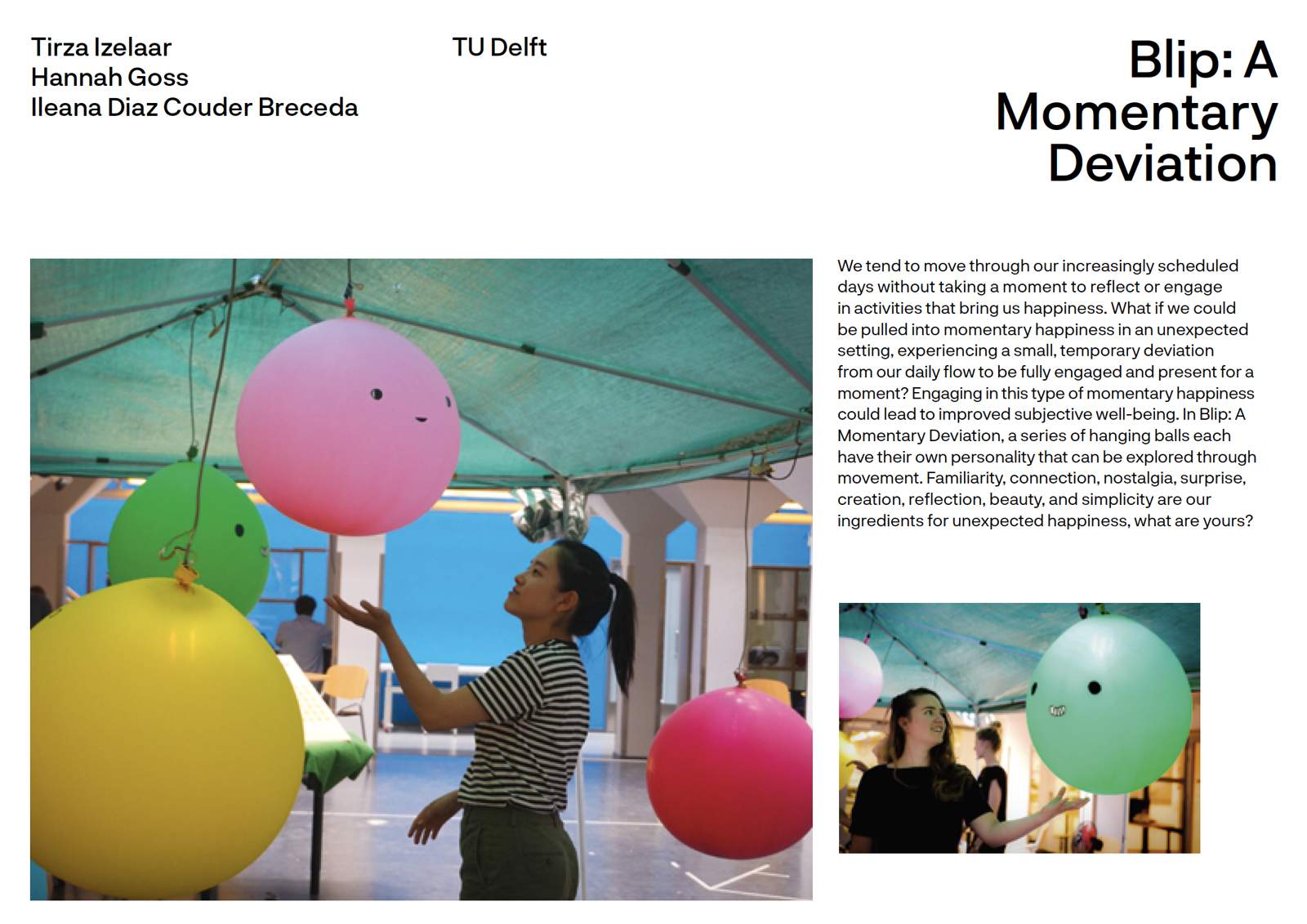 Tirza Izelaar
Hannah Goss
Ileana Diaz Couder Breceda

TU Delft

Blip: A Momentary Deviation

We tend to move through our increasingly scheduled days without taking a moment to reflect or engage in activities that bring us happiness. What if we could be pulled into momentary happiness in an unexpected setting, experiencing a small, temporary deviation from our daily flow to be fully engaged and present for a moment? Engaging in this type of momentary happiness could lead to improved subjective well-being. In Blip: A Momentary Deviation, a series of hanging balls each have their own personality that can be explored through movement. Familiarity, connection, nostalgia, surprise, creation, reflection, beauty, and simplicity are our ingredients for unexpected happiness, what are yours?